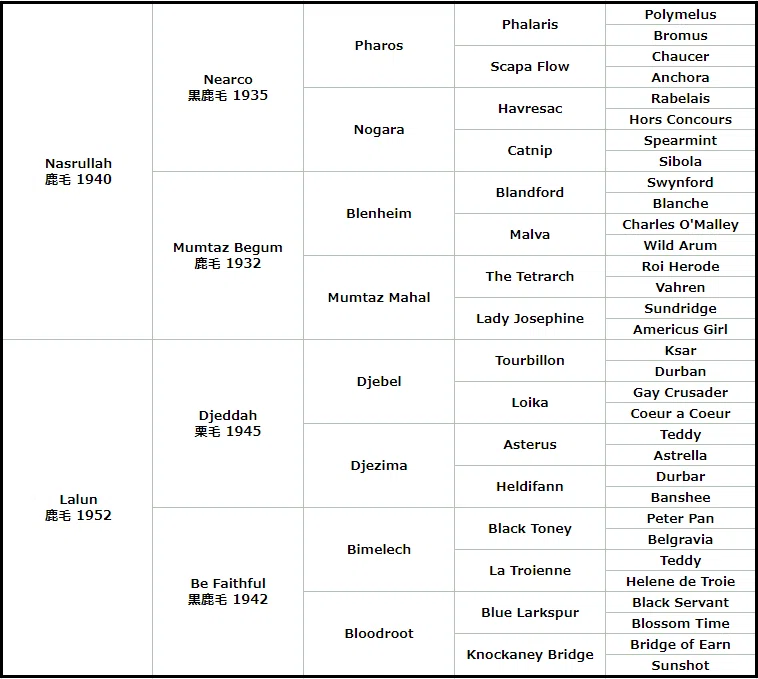 | | | | | |
|---|---|---|---|---|
| Nasrullah 鹿毛 1940 | Nearco 黒鹿毛 1935 | Pharos | Phalaris | Polymelus |
| | | | | Bromus |
| | | | Scapa Flow | Chaucer |
| | | | | Anchora |
| | | Nogara | Havresac | Rabelais |
| | | | | Hors Concours |
| | | | Catnip | Spearmint |
| | | | | Sibola |
| | Mumtaz Begum 鹿毛 1932 | Blenheim | Blandford | Swynford |
| | | | | Blanche |
| | | | Malva | Charles O'Malley |
| | | | | Wild Arum |
| | | Mumtaz Mahal | The Tetrarch | Roi Herode |
| | | | | Vahren |
| | | | Lady Josephine | Sundridge |
| | | | | Americus Girl |
| Lalun 鹿毛 1952 | Djeddah 栗毛 1945 | Djebel | Tourbillon | Ksar |
| | | | | Durban |
| | | | Loika | Gay Crusader |
| | | | | Coeur a Coeur |
| | | Djezima | Asterus | Teddy |
| | | | | Astrella |
| | | | Heldifann | Durbar |
| | | | | Banshee |
| | Be Faithful 黒鹿毛 1942 | Bimelech | Black Toney | Peter Pan |
| | | | | Belgravia |
| | | | La Troienne | Teddy |
| | | | | Helene de Troie |
| | | Bloodroot | Blue Larkspur | Black Servant |
| | | | | Blossom Time |
| | | | Knockaney Bridge | Bridge of Earn |
| | | | | Sunshot |